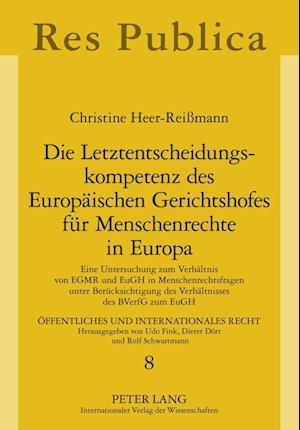 Res Publica

Christine Heer-Reißmann

Die Letztentscheidungskompetenz des Europäischen Gerichtshofes für Menschenrechte in Europa

Eine Untersuchung zum Verhältnis von EGMR und EuGH in Menschenrechtsfragen unter Berücksichtigung des Verhältnisses des BVerfG zum EuGH

ÖFFENTLICHES UND INTERNATIONALES RECHT
Herausgegeben von Udo Fink, Dieter Dörr und Rolf Schwartmann

8

PETER LANG
Internationaler Verlag der Wissenschaften